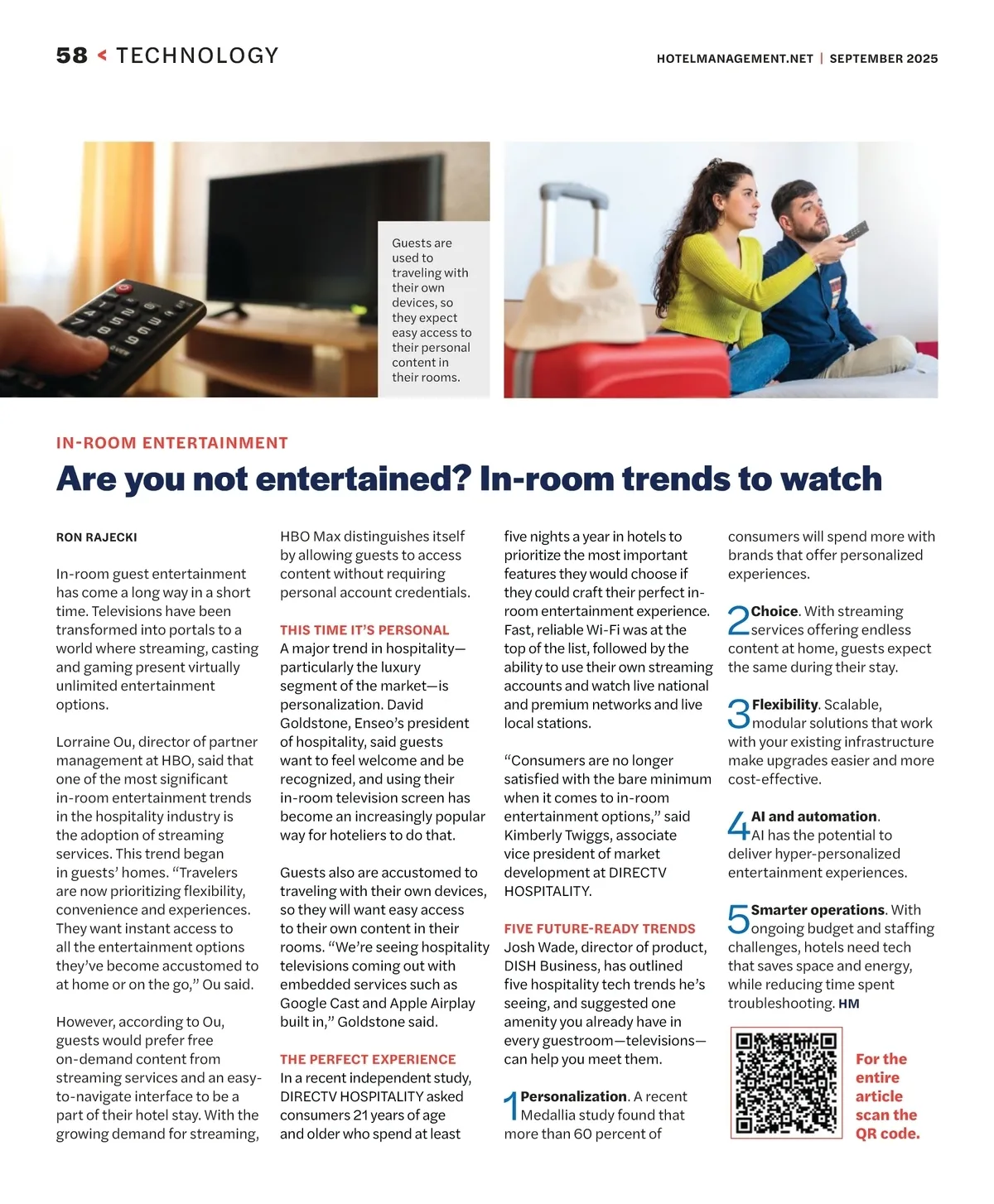 58 < TECHNOLOGY

HOTELMANAGEMENT.NET | SEPTEMBER 2025

Guests are used to traveling with their own devices, so they expect easy access to their personal content in their rooms.

IN-ROOM ENTERTAINMENT

Are you not entertained? In-room trends to watch

RON RAJECKI

In-room guest entertainment has come a long way in a short time. Televisions have been transformed into portals to a world where streaming, casting and gaming present virtually unlimited entertainment options.

Lorraine Ou, director of partner management at HBO, said that one of the most significant in-room entertainment trends in the hospitality industry is the adoption of streaming services. This trend began in guests' homes. "Travelers are now prioritizing flexibility, convenience and experiences. They want instant access to all the entertainment options they've become accustomed to at home or on the go," Ou said.

However, according to Ou, guests would prefer free on-demand content from streaming services and an easy-to-navigate interface to be a part of their hotel stay. With the growing demand for streaming, HBO Max distinguishes itself by allowing guests to access content without requiring personal account credentials.

THIS TIME IT'S PERSONAL

A major trend in hospitality—particularly the luxury segment of the market—is personalization. David Goldstone, Enseo's president of hospitality, said guests want to feel welcome and be recognized, and using their in-room television screen has become an increasingly popular way for hoteliers to do that.

Guests also are accustomed to traveling with their own devices, so they will want easy access to their own content in their rooms. "We're seeing hospitality televisions coming out with embedded services such as Google Cast and Apple Airplay built in," Goldstone said.

THE PERFECT EXPERIENCE

In a recent independent study, DIRECTV HOSPITALITY asked consumers 21 years of age and older who spend at least five nights a year in hotels to prioritize the most important features they would choose if they could craft their perfect in-room entertainment experience. Fast, reliable Wi-Fi was at the top of the list, followed by the ability to use their own streaming accounts and watch live national and premium networks and live local stations.

"Consumers are no longer satisfied with the bare minimum when it comes to in-room entertainment options," said Kimberly Twiggs, associate vice president of market development at DIRECTV HOSPITALITY.

FIVE FUTURE-READY TRENDS

Josh Wade, director of product, DISH Business, has outlined five hospitality tech trends he's seeing, and suggested one amenity you already have in every guestroom—televisions—can help you meet them.

1 Personalization. A recent Medallia study found that more than 60 percent of consumers will spend more with brands that offer personalized experiences.

2 Choice. With streaming services offering endless content at home, guests expect the same during their stay.

3 Flexibility. Scalable, modular solutions that work with your existing infrastructure make upgrades easier and more cost-effective.

4 AI and automation. AI has the potential to deliver hyper-personalized entertainment experiences.

5 Smarter operations. With ongoing budget and staffing challenges, hotels need tech that saves space and energy, while reducing time spent troubleshooting. HM

For the entire article scan the QR code.